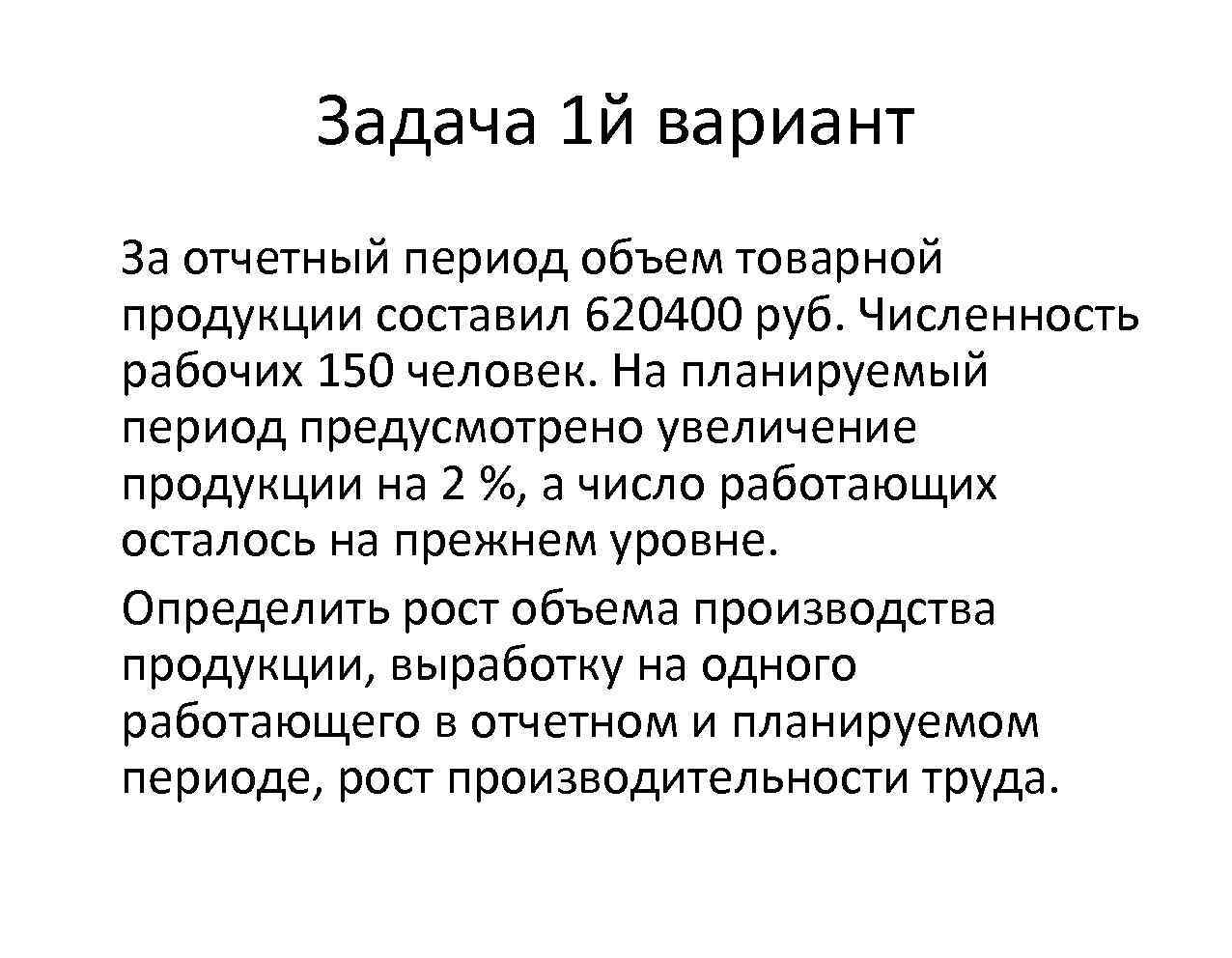 Задача 1й вариант

За отчетный период объем товарной продукции составил 620400 руб. Численность рабочих 150 человек. На планируемый период предусмотрено увеличение продукции на 2 %, а число работающих осталось на прежнем уровне.

Определить рост объема производства продукции, выработку на одного работающего в отчетном и планируемом периоде, рост производительности труда.